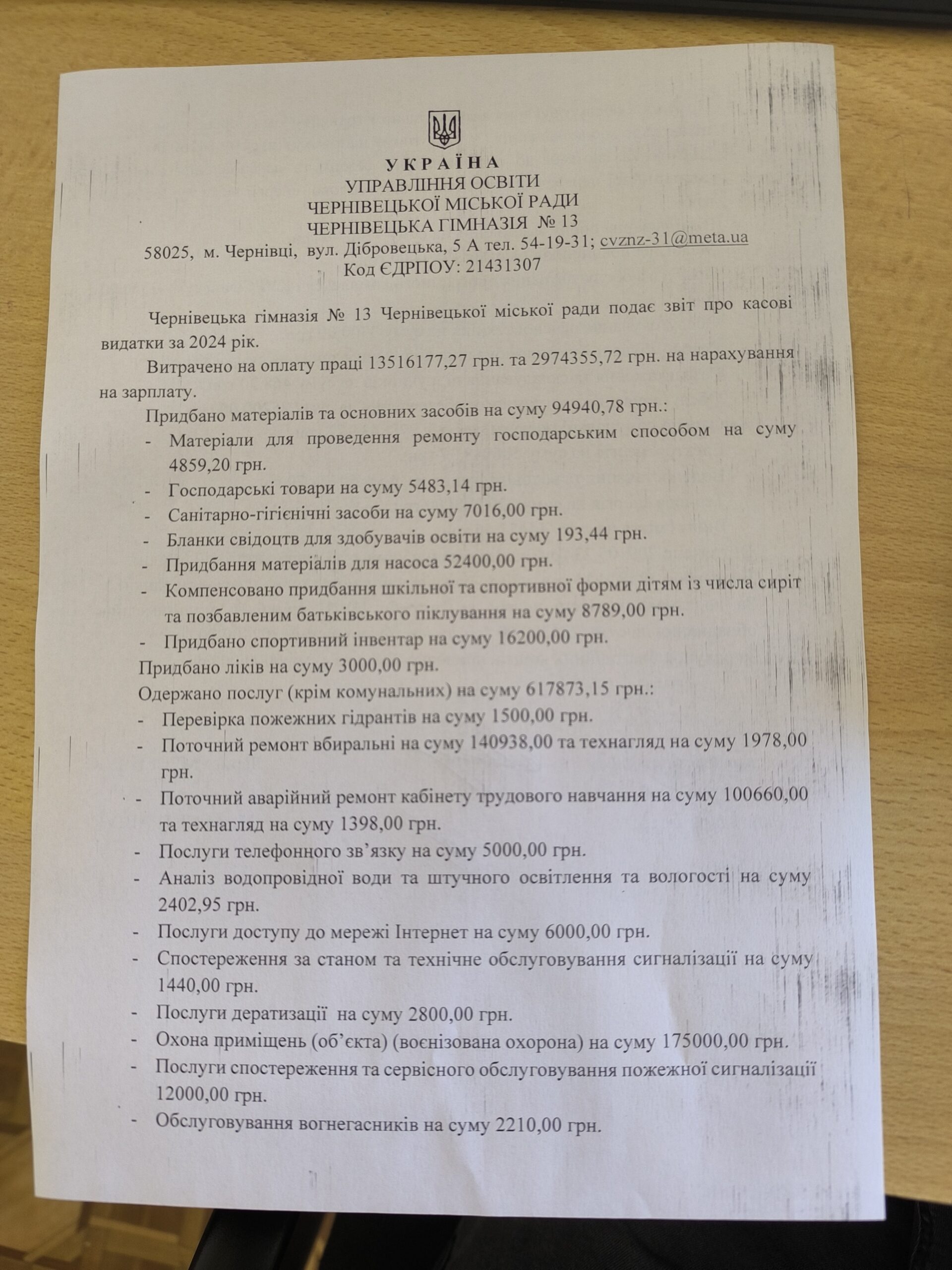 УКРАЇНА
УПРАВЛІННЯ ОСВІТИ
ЧЕРНІВЕЦЬКОЇ МІСЬКОЇ РАДИ
ЧЕРНІВЕЦЬКА ГІМНАЗІЯ № 13
58025, м. Чернівці, вул. Дібровецька, 5 А тел. 54-19-31; cvznz-31@meta.ua
Код ЄДРПОУ: 21431307

Чернівецька гімназія № 13 Чернівецької міської ради подає звіт про касові видатки за 2024 рік.

Витрачено на оплату праці 13516177,27 грн. та 2974355,72 грн. на нарахування на зарплату.

Придбано матеріалів та основних засобів на суму 94940,78 грн.:
- Матеріали для проведення ремонту господарським способом на суму 4859,20 грн.
- Господарські товари на суму 5483,14 грн.
- Санітарно-гігієнічні засоби на суму 7016,00 грн.
- Бланки свідоцтв для здобувачів освіти на суму 193,44 грн.
- Придбання матеріалів для насоса 52400,00 грн.
- Компенсовано придбання шкільної та спортивної форми дітям із числа сиріт та позбавленим батьківського піклування на суму 8789,00 грн.
- Придбано спортивний інвентар на суму 16200,00 грн.

Придбано ліків на суму 3000,00 грн.

Одержано послуг (крім комунальних) на суму 617873,15 грн.:
- Перевірка пожежних гідрантів на суму 1500,00 грн.
- Поточний ремонт вбиральні на суму 140938,00 та технагляд на суму 1978,00 грн.
- Поточний аварійний ремонт кабінету трудового навчання на суму 100660,00 та технагляд на суму 1398,00 грн.
- Послуги телефонного зв'язку на суму 5000,00 грн.
- Аналіз водопровідної води та штучного освітлення та вологості на суму 2402,95 грн.
- Послуги доступу до мережі Інтернет на суму 6000,00 грн.
- Спостереження за станом та технічне обслуговування сигналізації на суму 1440,00 грн.
- Послуги дератизації на суму 2800,00 грн.
- Охона приміщень (об'єкта) (воєнізована охорона) на суму 175000,00 грн.
- Послуги спостереження та сервісного обслуговування пожежної сигналізації 12000,00 грн.
- Обслуговування вогнегасників на суму 2210,00 грн.